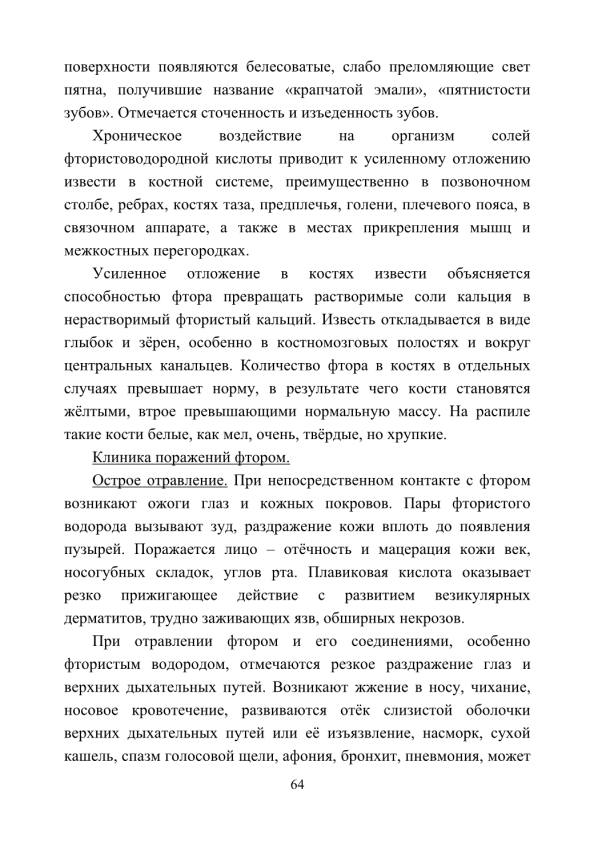 поверхности появляются белесоватые, слабо преломляющие свет пятна, получившие название «крапчатой эмали», «пятнистости зубов». Отмечается сточенность и изъеденность зубов.

Хроническое воздействие на организм солей фтористоводородной кислоты приводит к усиленному отложению извести в костной системе, преимущественно в позвоночном столбе, ребрах, костях таза, предплечья, голени, плечевого пояса, в связочном аппарате, а также в местах прикрепления мышц и межкостных перегородках.

Усиленное отложение в костях извести объясняется способностью фтора превращать растворимые соли кальция в нерастворимый фтористый кальций. Известь откладывается в виде глыбок и зёрен, особенно в костномозговых полостях и вокруг центральных канальцев. Количество фтора в костях в отдельных случаях превышает норму, в результате чего кости становятся жёлтыми, втрое превышающими нормальную массу. На распиле такие кости белые, как мел, очень, твёрдые, но хрупкие.

Клиника поражений фтором.

Острое отравление. При непосредственном контакте с фтором возникают ожоги глаз и кожных покровов. Пары фтористого водорода вызывают зуд, раздражение кожи вплоть до появления пузырей. Поражается лицо – отёчность и мацерация кожи век, носогубных складок, углов рта. Плавиковая кислота оказывает резко прижигающее действие с развитием везикулярных дерматитов, трудно заживающих язв, обширных некрозов.

При отравлении фтором и его соединениями, особенно фтористым водородом, отмечаются резкое раздражение глаз и верхних дыхательных путей. Возникают жжение в носу, чихание, носовое кровотечение, развиваются отёк слизистой оболочки верхних дыхательных путей или её изъязвление, насморк, сухой кашель, спазм голосовой щели, афония, бронхит, пневмония, может

64